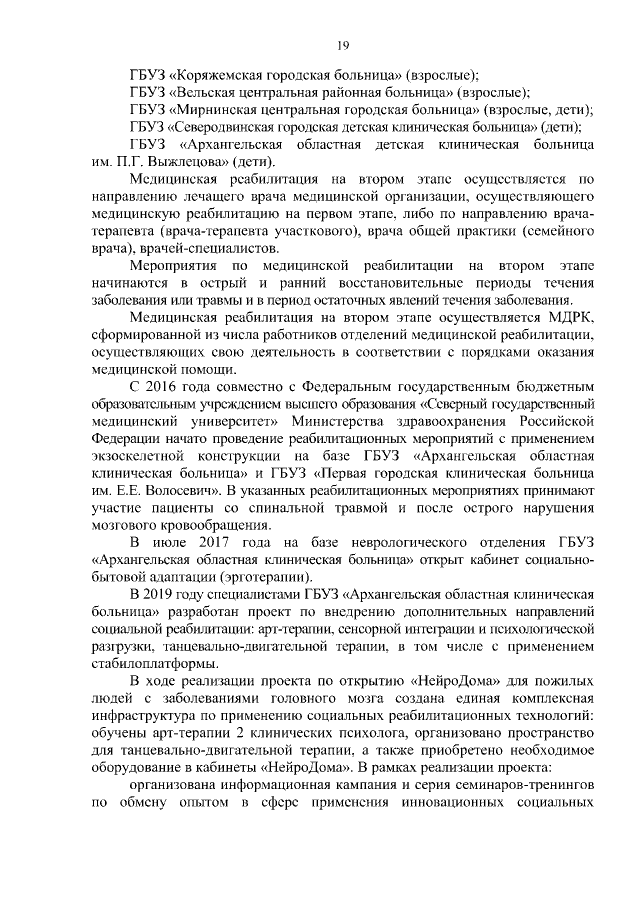 19

ГБУЗ «Коряжемская городская больница» (взрослые);
ГБУЗ «Вельская центральная районная больница» (взрослые);
ГБУЗ «Мирнинская центральная городская больница» (взрослые, дети);
ГБУЗ «Северодвинская городская детская клиническая больница» (дети);
ГБУЗ «Архангельская областная детская клиническая больница им. П.Г. Выжлецова» (дети).

Медицинская реабилитация на втором этапе осуществляется по направлению лечащего врача медицинской организации, осуществляющего медицинскую реабилитацию на первом этапе, либо по направлению врача-терапевта (врача-терапевта участкового), врача общей практики (семейного врача), врачей-специалистов.

Мероприятия по медицинской реабилитации на втором этапе начинаются в острый и ранний восстановительные периоды течения заболевания или травмы и в период остаточных явлений течения заболевания.

Медицинская реабилитация на втором этапе осуществляется МДРК, сформированной из числа работников отделений медицинской реабилитации, осуществляющих свою деятельность в соответствии с порядками оказания медицинской помощи.

С 2016 года совместно с Федеральным государственным бюджетным образовательным учреждением высшего образования «Северный государственный медицинский университет» Министерства здравоохранения Российской Федерации начато проведение реабилитационных мероприятий с применением экзоскелетной конструкции на базе ГБУЗ «Архангельская областная клиническая больница» и ГБУЗ «Первая городская клиническая больница им. Е.Е. Волосевич». В указанных реабилитационных мероприятиях принимают участие пациенты со спинальной травмой и после острого нарушения мозгового кровообращения.

В июле 2017 года на базе неврологического отделения ГБУЗ «Архангельская областная клиническая больница» открыт кабинет социально-бытовой адаптации (эрготерапии).

В 2019 году специалистами ГБУЗ «Архангельская областная клиническая больница» разработан проект по внедрению дополнительных направлений социальной реабилитации: арт-терапии, сенсорной интеграции и психологической разгрузки, танцевально-двигательной терапии, в том числе с применением стабилоплатформы.

В ходе реализации проекта по открытию «НейроДома» для пожилых людей с заболеваниями головного мозга создана единая комплексная инфраструктура по применению социальных реабилитационных технологий: обучены арт-терапии 2 клинических психолога, организовано пространство для танцевально-двигательной терапии, а также приобретено необходимое оборудование в кабинеты «НейроДома». В рамках реализации проекта:

организована информационная кампания и серия семинаров-тренингов по обмену опытом в сфере применения инновационных социальных